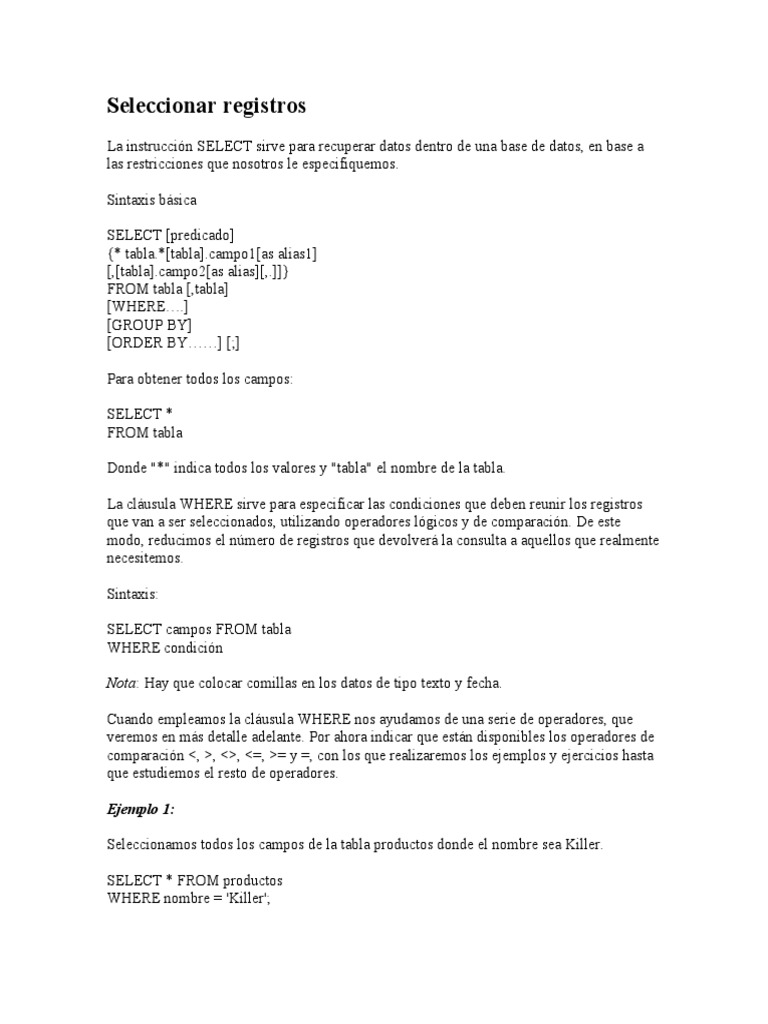 Seleccionar registros

La instrucción SELECT sirve para recuperar datos dentro de una base de datos, en base a las restricciones que nosotros le especifiquemos.

Sintaxis básica

SELECT [predicado]
{* tabla.*[tabla].campo1[as alias1]
[,[tabla].campo2[as alias][,.]]}
FROM tabla [,tabla]
[WHERE….]
[GROUP BY]
[ORDER BY……] [;]

Para obtener todos los campos:

SELECT *
FROM tabla

Donde "*" indica todos los valores y "tabla" el nombre de la tabla.

La cláusula WHERE sirve para especificar las condiciones que deben reunir los registros que van a ser seleccionados, utilizando operadores lógicos y de comparación. De este modo, reducimos el número de registros que devolverá la consulta a aquellos que realmente necesitemos.

Sintaxis:

SELECT campos FROM tabla
WHERE condición

Nota: Hay que colocar comillas en los datos de tipo texto y fecha.

Cuando empleamos la cláusula WHERE nos ayudamos de una serie de operadores, que veremos en más detalle adelante. Por ahora indicar que están disponibles los operadores de comparación <, >, <>, <=, >= y =, con los que realizaremos los ejemplos y ejercicios hasta que estudiemos el resto de operadores.

Ejemplo 1:

Seleccionamos todos los campos de la tabla productos donde el nombre sea Killer.

SELECT * FROM productos
WHERE nombre = 'Killer';